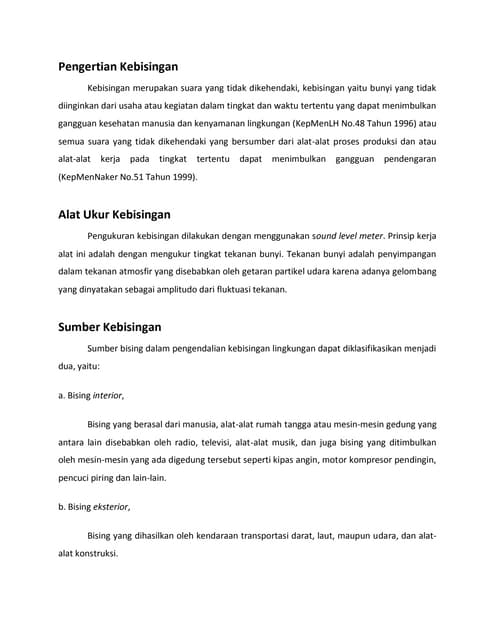 Pengertian Kebisingan

Kebisingan merupakan suara yang tidak dikehendaki, kebisingan yaitu bunyi yang tidak diinginkan dari usaha atau kegiatan dalam tingkat dan waktu tertentu yang dapat menimbulkan gangguan kesehatan manusia dan kenyamanan lingkungan (KepMenLH No.48 Tahun 1996) atau semua suara yang tidak dikehendaki yang bersumber dari alat-alat proses produksi dan atau alat-alat kerja pada tingkat tertentu dapat menimbulkan gangguan pendengaran (KepMenNaker No.51 Tahun 1999).

Alat Ukur Kebisingan

Pengukuran kebisingan dilakukan dengan menggunakan sound level meter. Prinsip kerja alat ini adalah dengan mengukur tingkat tekanan bunyi. Tekanan bunyi adalah penyimpangan dalam tekanan atmosfir yang disebabkan oleh getaran partikel udara karena adanya gelombang yang dinyatakan sebagai amplitudo dari fluktuasi tekanan.

Sumber Kebisingan

Sumber bising dalam pengendalian kebisingan lingkungan dapat diklasifikasikan menjadi dua, yaitu:

a. Bising interior,

Bising yang berasal dari manusia, alat-alat rumah tangga atau mesin-mesin gedung yang antara lain disebabkan oleh radio, televisi, alat-alat musik, dan juga bising yang ditimbulkan oleh mesin-mesin yang ada digedung tersebut seperti kipas angin, motor kompresor pendingin, pencuci piring dan lain-lain.

b. Bising eksterior,

Bising yang dihasilkan oleh kendaraan transportasi darat, laut, maupun udara, dan alat-alat konstruksi.